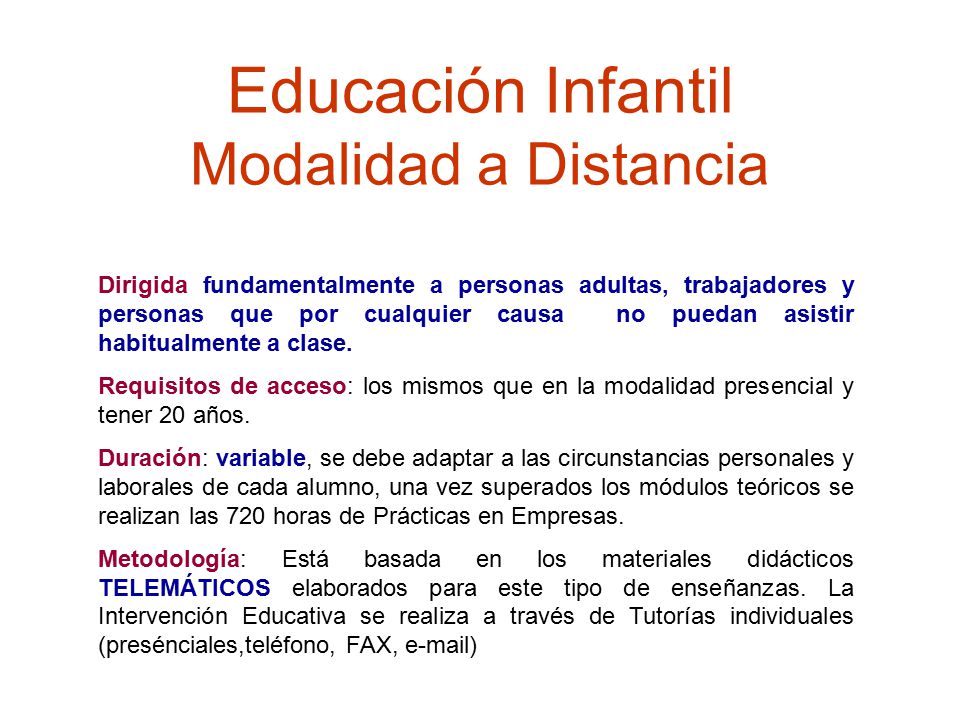 Educación Infantil
Modalidad a Distancia

Dirigida fundamentalmente a personas adultas, trabajadores y personas que por cualquier causa no puedan asistir habitualmente a clase.

Requisitos de acceso: los mismos que en la modalidad presencial y tener 20 años.

Duración: variable, se debe adaptar a las circunstancias personales y laborales de cada alumno, una vez superados los módulos teóricos se realizan las 720 horas de Prácticas en Empresas.

Metodología: Está basada en los materiales didácticos TELEMÁTICOS elaborados para este tipo de enseñanzas. La Intervención Educativa se realiza a través de Tutorías individuales (presénciales,teléfono, FAX, e-mail)